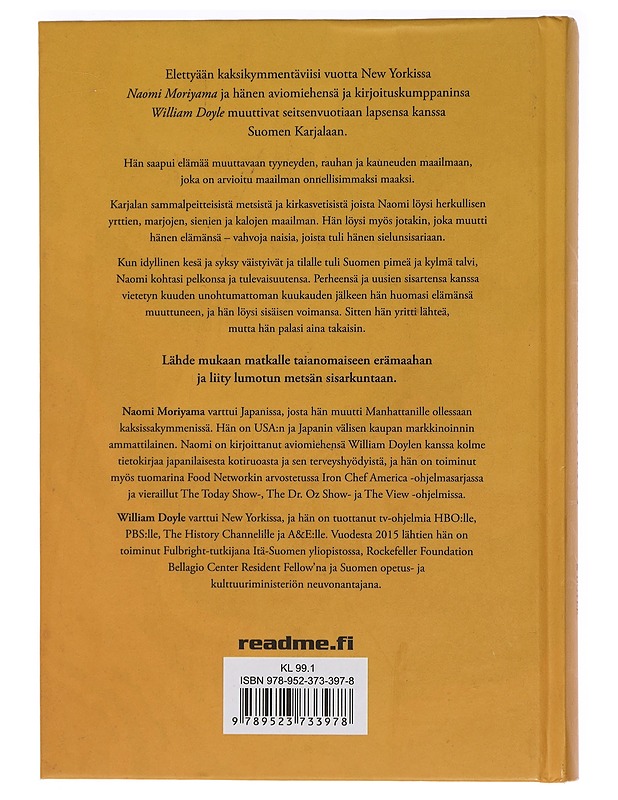 Elettyään kaksikymmentäviisi vuotta New Yorkissa Naomi Moriyama ja hänen aviomiehensä ja kirjoituskumppaninsa William Doyle muuttivat seitsenvuotiaan lapsensa kanssa Suomen Karjalaan.

Hän saapui elämää muuttavaan tyyneyden, rauhan ja kauneuden maailmaan, joka on arvioitu maailman onnellisimmaksi maaksi.

Karjalan sammalpeitteisistä metsistä ja kirkasvetisistä joista Naomi löysi herkullisen yrttien, marjojen, sienien ja kalojen maailman. Hän löysi myös jotakin, joka muutti hänen elämänsä – vahvoja naisia, joista tuli hänen sielunsisariaan.

Kun idyllinen kesä ja syksy väistyivät ja tilalle tuli Suomen pimeä ja kylmä talvi, Naomi kohtasi pelkonsa ja tulevaisuutensa. Perheensä ja uusien sisartensa kanssa vietetyn kuuden unohtumattoman kuukauden jälkeen hän huomasi elämänsä muuttuneen, ja hän löysi sisäisen voimansa. Sitten hän yritti lähteä, mutta hän palasi aina takaisin.

Lähde mukaan matkalle taianomaiseen erämaahan ja liity lumotun metsän sisarkuntaan.

Naomi Moriyama varttui Japanissa, josta hän muutti Manhattanille ollessaan kaksissakymmenissä. Hän on USA:n ja Japanin välisen kaupan markkinoinnin ammattilainen. Naomi on kirjoittanut aviomiehensä William Doylen kanssa kolme tietokirjaa japanilaisesta kotiruoasta ja sen terveyshyödyistä, ja hän on toiminut myös tuomarina Food Networkin arvostetussa Iron Chef America -ohjelmasarjassa ja vieraillut The Today Show-, The Dr. Oz Show- ja The View -ohjelmissa.

William Doyle varttui New Yorkissa, ja hän on tuottanut tv-ohjelmia HBO:lle, PBS:lle, The History Channelille ja A&E:lle. Vuodesta 2015 lähtien hän on toiminut Fulbright-tutkijana Itä-Suomen yliopistossa, Rockefeller Foundation Bellagio Center Resident Fellow'na ja Suomen opetus- ja kulttuuriministeriön neuvonantajana.

readme.fi

KL 99.1
ISBN 978-952-373-397-8
9 789523 733978